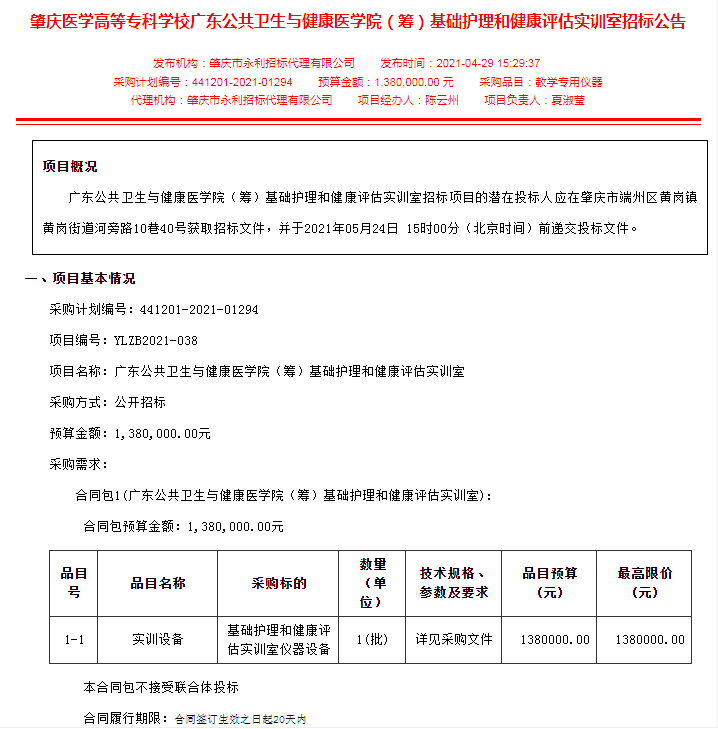 肇庆医学高等专科学校广东公共卫生与健康医学院（筹）基础护理和健康评估实训室招标公告

发布机构：肇庆市永利招标代理有限公司　　发布时间：2021-04-29 15:29:37
采购计划编号：441201-2021-01294　　预算金额：1,380,000.00 元　　采购品目：教学专用仪器
代理机构：肇庆市永利招标代理有限公司　　项目经办人：陈云州　　项目负责人：夏淑莹

项目概况

广东公共卫生与健康医学院（筹）基础护理和健康评估实训室招标项目的潜在投标人应在肇庆市端州区黄岗镇黄岗街道河旁路10巷40号获取招标文件，并于2021年05月24日 15时00分（北京时间）前递交投标文件。

一、项目基本情况

采购计划编号：441201-2021-01294

项目编号：YLZB2021-038

项目名称：广东公共卫生与健康医学院（筹）基础护理和健康评估实训室

采购方式：公开招标

预算金额：1,380,000.00元

采购需求：

合同包1(广东公共卫生与健康医学院（筹）基础护理和健康评估实训室)：

合同包预算金额：1,380,000.00元

| 品目号 | 品目名称 | 采购标的 | 数量（单位） | 技术规格、参数及要求 | 品目预算（元） | 最高限价（元） |
|---|---|---|---|---|---|---|
| 1-1 | 实训设备 | 基础护理和健康评估实训室仪器设备 | 1(批) | 详见采购文件 | 1380000.00 | 1380000.00 |

本合同包不接受联合体投标

合同履行期限：合同签订生效之日起20天内